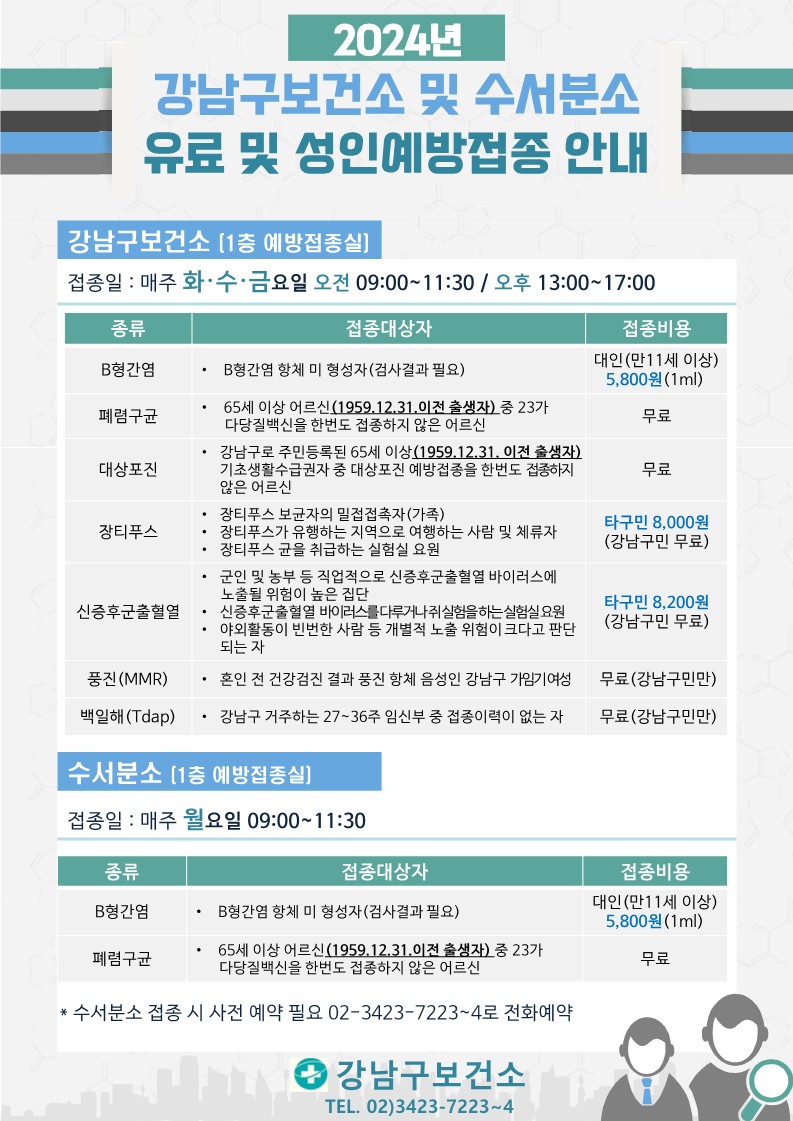 2024년

강남구보건소 및 수서분소
유료 및 성인예방접종 안내

강남구보건소 [1층 예방접종실]

접종일 : 매주 화·수·금요일 오전 09:00~11:30 / 오후 13:00~17:00

| 종류 | 접종대상자 | 접종비용 |
|---|---|---|
| B형간염 | • B형간염 항체 미 형성자(검사결과 필요) | 대인(만11세 이상) 5,800원(1ml) |
| 폐렴구균 | • 65세 이상 어르신(1959.12.31.이전 출생자) 중 23가 다당질백신을 한번도 접종하지 않은 어르신 | 무료 |
| 대상포진 | • 강남구로 주민등록된 65세 이상(1959.12.31. 이전 출생자) 기초생활수급권자 중 대상포진 예방접종을 한번도 접종하지 않은 어르신 | 무료 |
| 장티푸스 | • 장티푸스 보균자의 밀접접촉자(가족) • 장티푸스가 유행하는 지역으로 여행하는 사람 및 체류자 • 장티푸스 균을 취급하는 실험실 요원 | 타구민 8,000원 (강남구민 무료) |
| 신증후군출혈열 | • 군인 및 농부 등 직업적으로 신증후군출혈열 바이러스에 노출될 위험이 높은 집단 • 신증후군출혈열 바이러스를다루거나쥐실험을하는실험실요원 • 야외활동이 빈번한 사람 등 개별적 노출 위험이 크다고 판단되는 자 | 타구민 8,200원 (강남구민 무료) |
| 풍진(MMR) | • 혼인 전 건강검진 결과 풍진 항체 음성인 강남구 가임기여성 | 무료(강남구민만) |
| 백일해(Tdap) | • 강남구 거주하는 27~36주 임신부 중 접종이력이 없는 자 | 무료(강남구민만) |

수서분소 [1층 예방접종실]

접종일 : 매주 월요일 09:00~11:30

| 종류 | 접종대상자 | 접종비용 |
|---|---|---|
| B형간염 | • B형간염 항체 미 형성자(검사결과 필요) | 대인(만11세 이상) 5,800원(1ml) |
| 폐렴구균 | • 65세 이상 어르신(1959.12.31.이전 출생자) 중 23가 다당질백신을 한번도 접종하지 않은 어르신 | 무료 |

* 수서분소 접종 시 사전 예약 필요 02-3423-7223~4로 전화예약

강남구보건소
TEL. 02)3423-7223~4